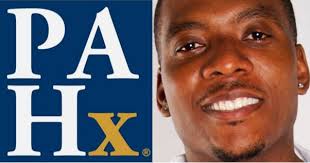 PA
Hx®